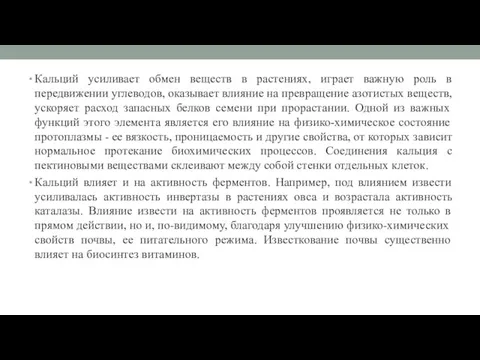 • Кальций усиливает обмен веществ в растениях, играет важную роль в передвижении углеводов, оказывает влияние на превращение азотистых веществ, ускоряет расход запасных белков семени при прорастании. Одной из важных функций этого элемента является его влияние на физико-химическое состояние протоплазмы - ее вязкость, проницаемость и другие свойства, от которых зависит нормальное протекание биохимических процессов. Соединения кальция с пектиновыми веществами склеивают между собой стенки отдельных клеток.

• Кальций влияет и на активность ферментов. Например, под влиянием извести усиливалась активность инвертазы в растениях овса и возрастала активность каталазы. Влияние извести на активность ферментов проявляется не только в прямом действии, но и, по-видимому, благодаря улучшению физико-химических свойств почвы, ее питательного режима. Известкование почвы существенно влияет на биосинтез витаминов.